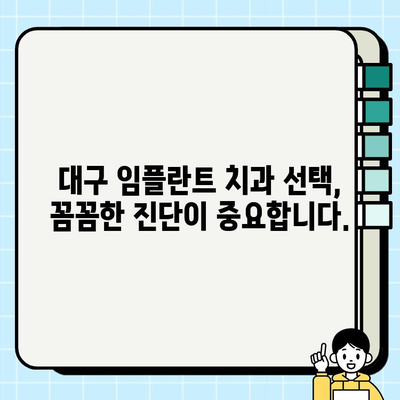 대구 임플란트 치과 선택,
꼼꼼한 진단이 중요합니다.